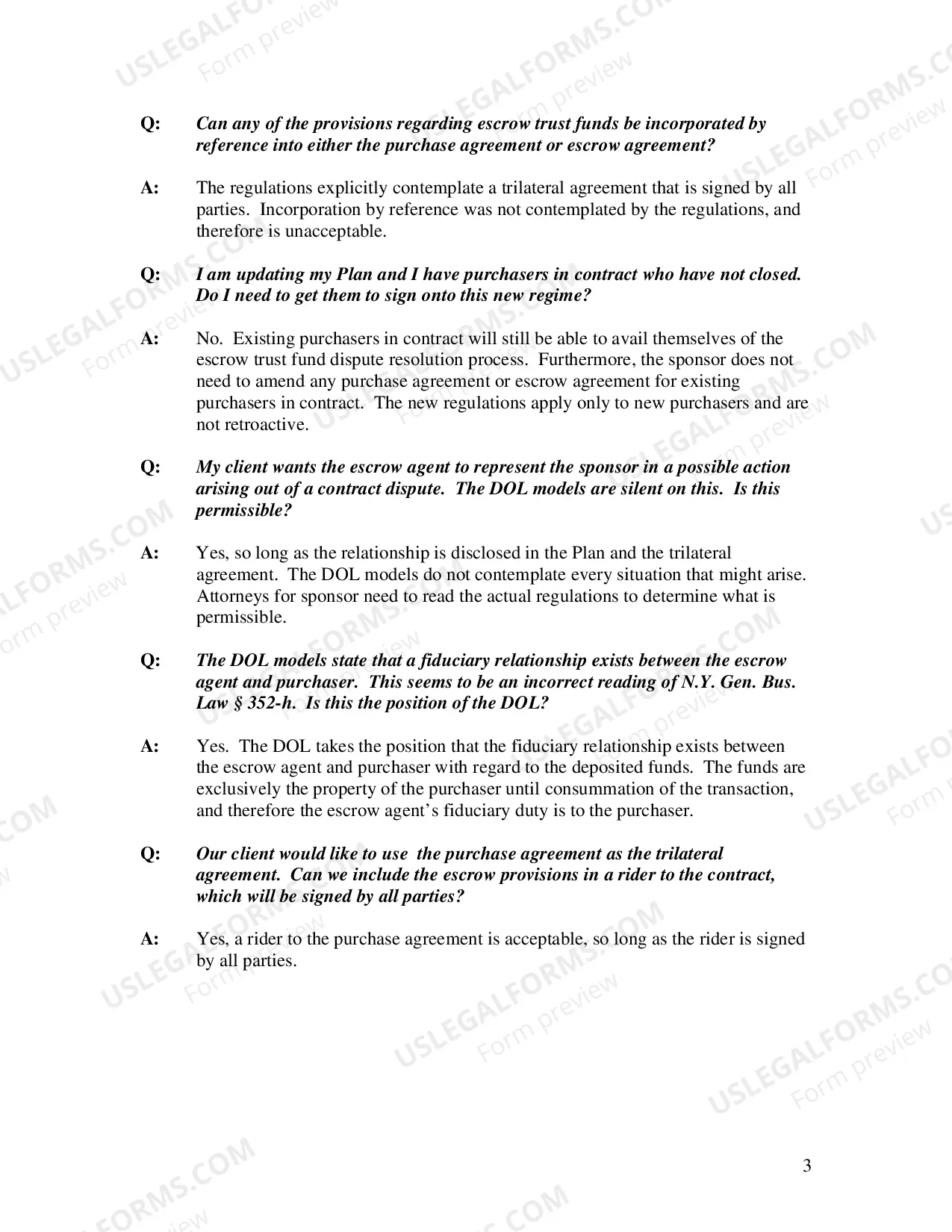 Q: Can any of the provisions regarding escrow trust funds be incorporated by reference into either the purchase agreement or escrow agreement?

A: The regulations explicitly contemplate a trilateral agreement that is signed by all parties. Incorporation by reference was not contemplated by the regulations, and therefore is unacceptable.

Q: I am updating my Plan and I have purchasers in contract who have not closed. Do I need to get them to sign onto this new regime?

A: No. Existing purchasers in contract will still be able to avail themselves of the escrow trust fund dispute resolution process. Furthermore, the sponsor does not need to amend any purchase agreement or escrow agreement for existing purchasers in contract. The new regulations apply only to new purchasers and are not retroactive.

Q: My client wants the escrow agent to represent the sponsor in a possible action arising out of a contract dispute. The DOL models are silent on this. Is this permissible?

A: Yes, so long as the relationship is disclosed in the Plan and the trilateral agreement. The DOL models do not contemplate every situation that might arise. Attorneys for sponsor need to read the actual regulations to determine what is permissible.

Q: The DOL models state that a fiduciary relationship exists between the escrow agent and purchaser. This seems to be an incorrect reading of N.Y. Gen. Bus. Law § 352-h. Is this the position of the DOL?

A: Yes. The DOL takes the position that the fiduciary relationship exists between the escrow agent and purchaser with regard to the deposited funds. The funds are exclusively the property of the purchaser until consummation of the transaction, and therefore the escrow agent's fiduciary duty is to the purchaser.

Q: Our client would like to use the purchase agreement as the trilateral agreement. Can we include the escrow provisions in a rider to the contract, which will be signed by all parties?

A: Yes, a rider to the purchase agreement is acceptable, so long as the rider is signed by all parties.

3

USLEGALFORMS.COM
Form preview